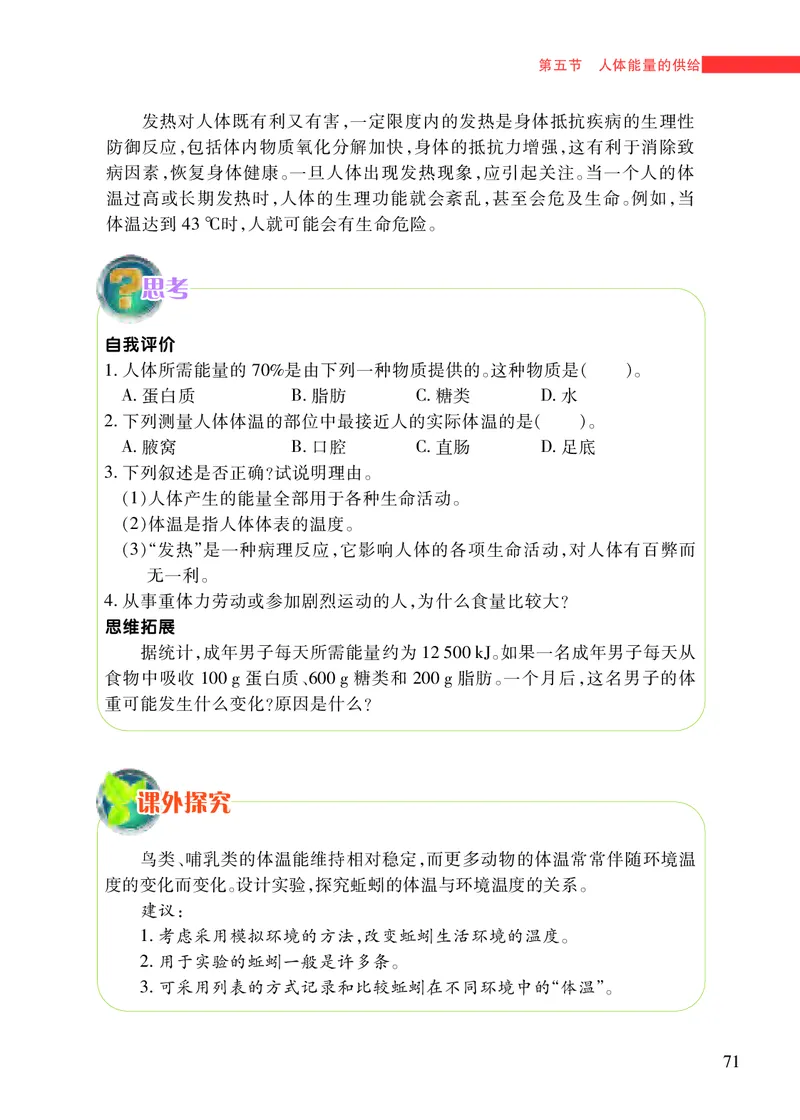 第五节　人体能量的供给

发热对人体既有利又有害，一定限度内的发热是身体抵抗疾病的生理性防御反应，包括体内物质氧化分解加快，身体的抵抗力增强，这有利于消除致病因素，恢复身体健康。一旦人体出现发热现象，应引起关注。当一个人的体温过高或长期发热时，人体的生理功能就会紊乱，甚至会危及生命。例如，当体温达到 43 ℃时，人就可能会有生命危险。

思考

自我评价

1. 人体所需能量的 70%是由下列一种物质提供的。这种物质是(　　)。
A. 蛋白质　　B. 脂肪　　C. 糖类　　D. 水

2. 下列测量人体体温的部位中最接近人的实际体温的是(　　)。
A. 腋窝　　B. 口腔　　C. 直肠　　D. 足底

3. 下列叙述是否正确？试说明理由。
(1)人体产生的能量全部用于各种生命活动。
(2)体温是指人体体表的温度。
(3)“发热”是一种病理反应，它影响人体的各项生命活动，对人体有百弊而无一利。

4. 从事重体力劳动或参加剧烈运动的人，为什么食量比较大？

思维拓展

据统计，成年男子每天所需能量约为 12 500 kJ。如果一名成年男子每天从食物中吸收 100 g 蛋白质、600 g 糖类和 200 g 脂肪。一个月后，这名男子的体重可能发生什么变化？原因是什么？

课外探究

鸟类、哺乳类的体温能维持相对稳定，而更多动物的体温常常伴随环境温度的变化而变化。设计实验，探究蚯蚓的体温与环境温度的关系。

建议：
1. 考虑采用模拟环境的方法，改变蚯蚓生活环境的温度。
2. 用于实验的蚯蚓一般是许多条。
3. 可采用列表的方式记录和比较蚯蚓在不同环境中的“体温”。

71